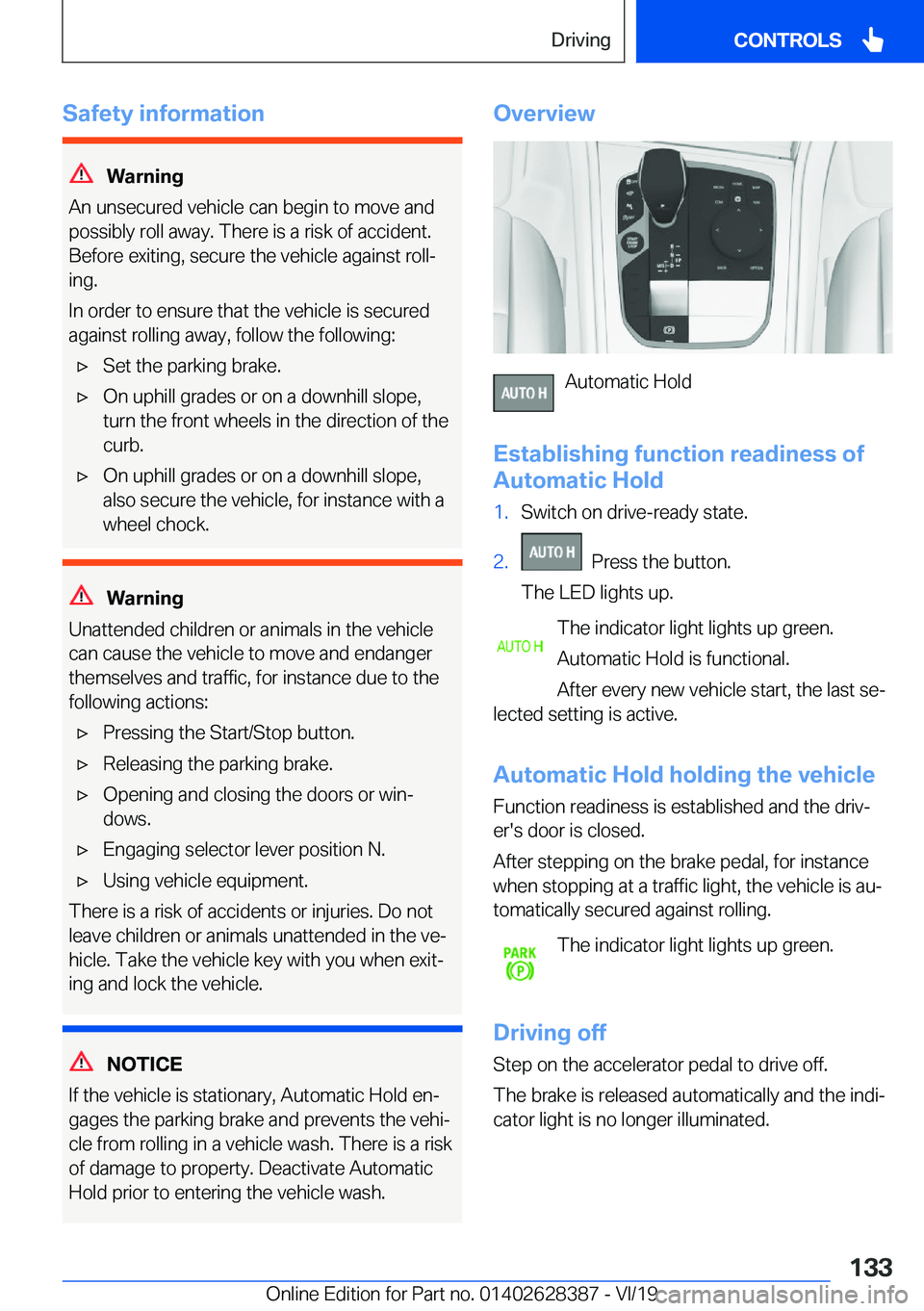 Driving CONTROLS

Safety information

Warning

An unsecured vehicle can begin to move and possibly roll away. There is a risk of accident. Before exiting, secure the vehicle against rolling.

In order to ensure that the vehicle is secured against rolling away, follow the following:

▷ Set the parking brake.

▷ On uphill grades or on a downhill slope, turn the front wheels in the direction of the curb.

▷ On uphill grades or on a downhill slope, also secure the vehicle, for instance with a wheel chock.

Warning

Unattended children or animals in the vehicle can cause the vehicle to move and endanger themselves and traffic, for instance due to the following actions:

▷ Pressing the Start/Stop button.

▷ Releasing the parking brake.

▷ Opening and closing the doors or windows.

▷ Engaging selector lever position N.

▷ Using vehicle equipment.

There is a risk of accidents or injuries. Do not leave children or animals unattended in the vehicle. Take the vehicle key with you when exiting and lock the vehicle.

NOTICE

If the vehicle is stationary, Automatic Hold engages the parking brake and prevents the vehicle from rolling in a vehicle wash. There is a risk of damage to property. Deactivate Automatic Hold prior to entering the vehicle wash.

Overview

AUTO H Automatic Hold

Establishing function readiness of Automatic Hold

1. Switch on drive-ready state.

2. AUTO H Press the button.

The LED lights up.

AUTO H The indicator light lights up green. Automatic Hold is functional.

After every new vehicle start, the last selected setting is active.

Automatic Hold holding the vehicle

Function readiness is established and the driver's door is closed.

After stepping on the brake pedal, for instance when stopping at a traffic light, the vehicle is automatically secured against rolling.

PARK (P) The indicator light lights up green.

Driving off

Step on the accelerator pedal to drive off.

The brake is released automatically and the indicator light is no longer illuminated.

133

Online Edition for Part no. 01402628387 - VI/19 carmanualsonline.info